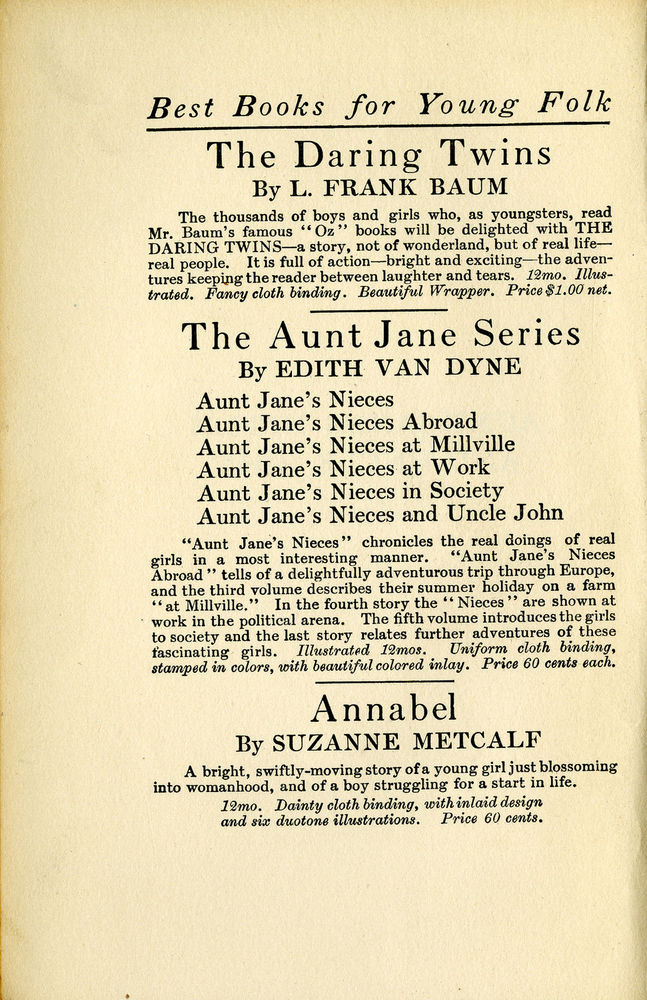 Best Books for Young Folk

The Daring Twins

By L. FRANK BAUM

The thousands of boys and girls who, as youngsters, read Mr. Baum's famous "Oz" books will be delighted with THE DARING TWINS—a story, not of wonderland, but of real life—real people. It is full of action—bright and exciting—the adventures keeping the reader between laughter and tears. 12mo. Illustrated. Fancy cloth binding. Beautiful Wrapper. Price $1.00 net.

The Aunt Jane Series

By EDITH VAN DYNE

Aunt Jane's Nieces
Aunt Jane's Nieces Abroad
Aunt Jane's Nieces at Millville
Aunt Jane's Nieces at Work
Aunt Jane's Nieces in Society
Aunt Jane's Nieces and Uncle John

"Aunt Jane's Nieces" chronicles the real doings of real girls in a most interesting manner. "Aunt Jane's Nieces Abroad" tells of a delightfully adventurous trip through Europe, and the third volume describes their summer holiday on a farm "at Millville." In the fourth story the "Nieces" are shown at work in the political arena. The fifth volume introduces the girls to society and the last story relates further adventures of these fascinating girls. Illustrated 12mos. Uniform cloth binding, stamped in colors, with beautiful colored inlay. Price 60 cents each.

Annabel

By SUZANNE METCALF

A bright, swiftly-moving story of a young girl just blossoming into womanhood, and of a boy struggling for a start in life.

12mo. Dainty cloth binding, with inlaid design and six duotone illustrations. Price 60 cents.